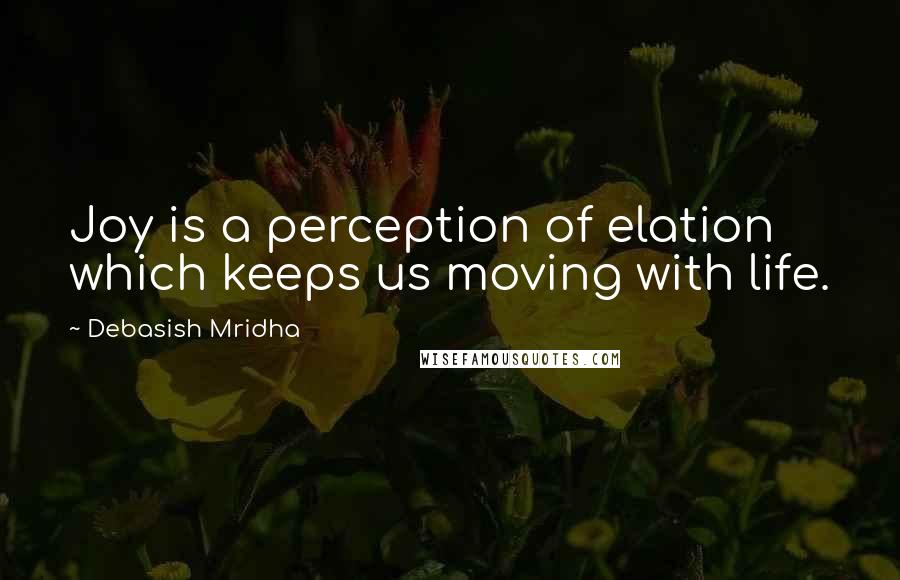 Joy is a perception of elation which keeps us moving with life.

~ Debasish Mridha

WISEFAMOUSQUOTES.COM